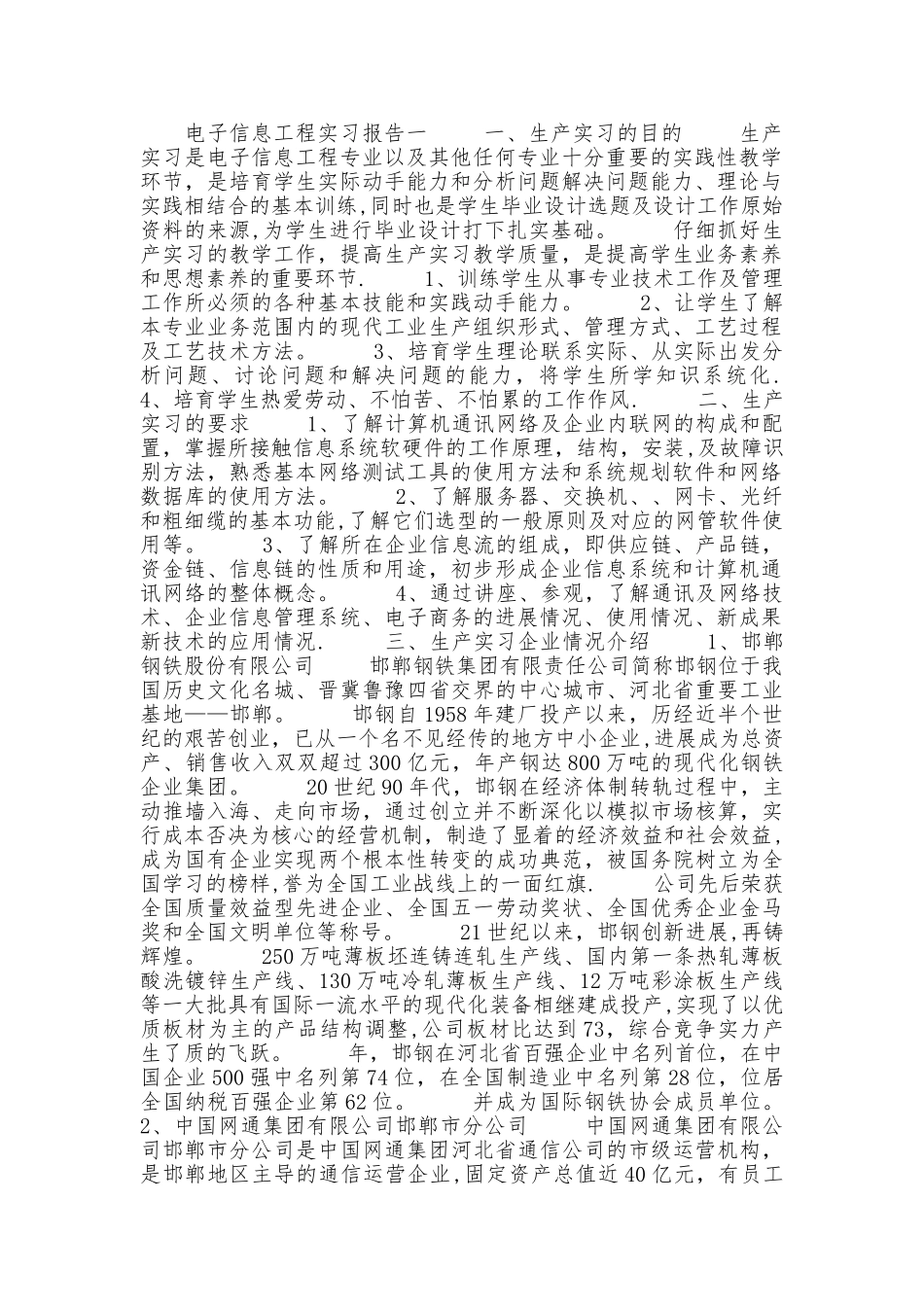 电子信息工程实习报告一　　一、生产实习的目的　　生产实习是电子信息工程专业以及其他任何专业十分重要的实践性教学环节，是培育学生实际动手能力和分析问题解决问题能力、理论与实践相结合的基本训练,同时也是学生毕业设计选题及设计工作原始资料的来源,为学生进行毕业设计打下扎实基础。　　仔细抓好生产实习的教学工作，提高生产实习教学质量，是提高学生业务素养和思想素养的重要环节.　　1、训练学生从事专业技术工作及管理工作所必须的各种基本技能和实践动手能力。　　2、让学生了解本专业业务范围内的现代工业生产组织形式、管理方式、工艺过程及工艺技术方法。　　3、培育学生理论联系实际、从实际出发分析问题、讨论问题和解决问题的能力，将学生所学知识系统化.　　4、培育学生热爱劳动、不怕苦、不怕累的工作作风.　　二、生产实习的要求　　1、了解计算机通讯网络及企业内联网的构成和配置，掌握所接触信息系统软硬件的工作原理，结构，安装,及故障识别方法，熟悉基本网络测试工具的使用方法和系统规划软件和网络数据库的使用方法。　　2、了解服务器、交换机、、网卡、光纤和粗细缆的基本功能,了解它们选型的一般原则及对应的网管软件使用等。　　3、了解所在企业信息流的组成，即供应链、产品链，资金链、信息链的性质和用途，初步形成企业信息系统和计算机通讯网络的整体概念。　　4、通过讲座、参观，了解通讯及网络技术、企业信息管理系统、电子商务的进展情况、使用情况、新成果新技术的应用情况.　　三、生产实习企业情况介绍　　1、邯郸钢铁股份有限公司　　邯郸钢铁集团有限责任公司简称邯钢位于我国历史文化名城、晋冀鲁豫四省交界的中心城市、河北省重要工业基地——邯郸。　　邯钢自1958年建厂投产以来，历经近半个世纪的艰苦创业，已从一个名不见经传的地方中小企业,进展成为总资产、销售收入双双超过300亿元，年产钢达800万吨的现代化钢铁企业集团。　　20世纪90年代，邯钢在经济体制转轨过程中，主动推墙入海、走向市场，通过创立并不断深化以模拟市场核算，实行成本否决为核心的经营机制，制造了显着的经济效益和社会效益,成为国有企业实现两个根本性转变的成功典范，被国务院树立为全国学习的榜样,誉为全国工业战线上的一面红旗.　　公司先后荣获全国质量效益型先进企业、全国五一劳动奖状、全国优秀企业金马奖和全国文明单位等称号。　　21世纪以来，邯钢创新进展，再铸辉煌。　　250万吨薄板坯连铸连轧生产线、国内第一条热轧薄板酸洗镀锌生产线、130万吨冷轧薄板生产线、12万吨彩涂板生产线等一大批具有国际一流水平的现代化装备相继建成投产,实现了以优质板材为主的产品结构调整,公司板材比达到73，综合竞争实力产生了质的飞跃。　　年，邯钢在河北省百强企业中名列首位，在中国企业500强中名列第74位，在全国制造业中名列第28位，位居全国纳税百强企业第62位。　　并成为国际钢铁协会成员单位。　　2、中国网通集团有限公司邯郸市分公司　　中国网通集团有限公司邯郸市分公司是中国网通集团河北省通信公司的市级运营机构，是邯郸地区主导的通信运营企业,固定资产总值近40亿元，有员工